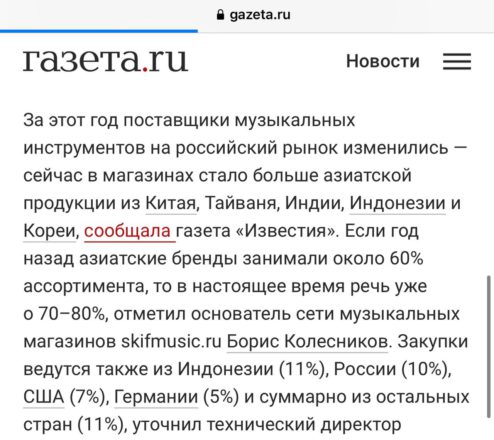 gazeta.ru

газета.ru

Новости

За этот год поставщики музыкальных инструментов на российский рынок изменились — сейчас в магазинах стало больше азиатской продукции из Китая, Тайваня, Индии, Индонезии и Кореи, сообщала газета «Известия». Если год назад азиатские бренды занимали около 60% ассортимента, то в настоящее время речь уже о 70–80%, отметил основатель сети музыкальных магазинов skifmusic.ru Борис Колесников. Закупки ведутся также из Индонезии (11%), России (10%), США (7%), Германии (5%) и суммарно из остальных стран (11%), уточнил технический директор